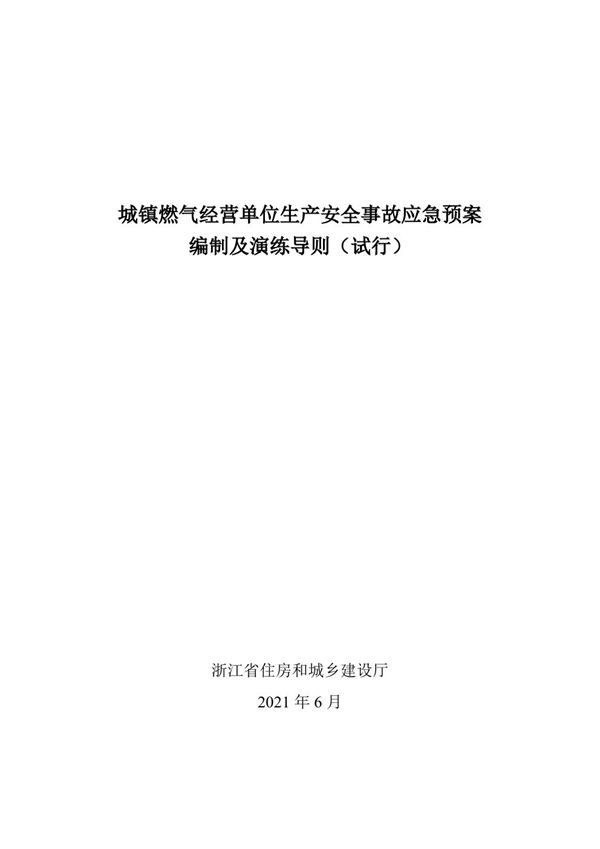 城镇燃气经营单位生产安全事故应急预案
编制及演练导则（试行）

浙江省住房和城乡建设厅

2021 年 6 月